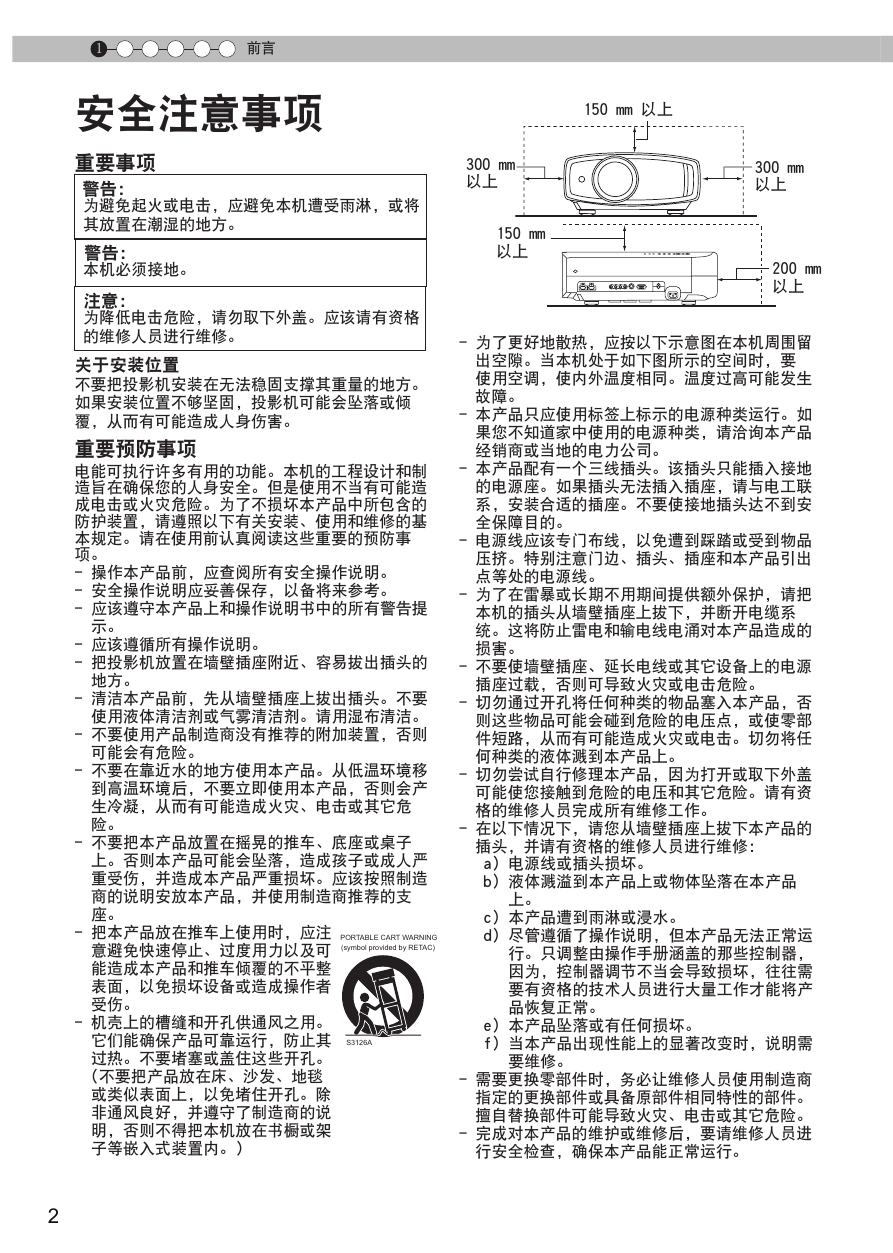 1 前言

安全注意事项

重要事项

警告:
为避免起火或电击，应避免本机遭受雨淋，或将其放置在潮湿的地方。

警告:
本机必须接地。

注意:
为降低电击危险，请勿取下外盖。应该请有资格的维修人员进行维修。

关于安装位置
不要把投影机安装在无法稳固支撑其重量的地方。如果安装位置不够坚固，投影机可能会坠落或倾覆，从而有可能造成人身伤害。

重要预防事项
电能可执行许多有用的功能。本机的工程设计和制造旨在确保您的人身安全。但是使用不当有可能造成电击或火灾危险。为了不损坏本产品中所包含的防护装置，请遵照以下有关安装、使用和维修的基本规定。请在使用前认真阅读这些重要的预防事项。
- 操作本产品前，应查阅所有安全操作说明。
- 安全操作说明应妥善保存，以备将来参考。
- 应该遵守本产品上和操作说明书中的所有警告提示。
- 应该遵循所有操作说明。
- 把投影机放置在墙壁插座附近、容易拔出插头的地方。
- 清洁本产品前，先从墙壁插座上拔出插头。不要使用液体清洁剂或气雾清洁剂。请用湿布清洁。
- 不要使用产品制造商没有推荐的附加装置，否则可能会有危险。
- 不要在靠近水的地方使用本产品。从低温环境移到高温环境后，不要立即使用本产品，否则会产生冷凝，从而有可能造成火灾、电击或其它危险。
- 不要把本产品放置在摇晃的推车、底座或桌子上。否则本产品可能会坠落，造成孩子或成人严重受伤，并造成本产品严重损坏。应该按照制造商的说明安放本产品，并使用制造商推荐的支座。
- 把本产品放在推车上使用时，应注意避免快速停止、过度用力以及可能造成本产品和推车倾覆的不平整表面，以免损坏设备或造成操作者受伤。
PORTABLE CART WARNING (symbol provided by RETAC)
S3126A
- 机壳上的槽缝和开孔供通风之用。它们能确保产品可靠运行，防止其过热。不要堵塞或盖住这些开孔。(不要把产品放在床、沙发、地毯或类似表面上，以免堵住开孔。除非通风良好，并遵守了制造商的说明，否则不得把本机放在书橱或架子等嵌入式装置内。)

150 mm 以上
300 mm 以上
300 mm 以上
150 mm 以上
200 mm 以上

- 为了更好地散热，应按以下示意图在本机周围留出空隙。当本机处于如下图所示的空间时，要使用空调，使内外温度相同。温度过高可能发生故障。
- 本产品只应使用标签上标示的电源种类运行。如果您不知道家中使用的电源种类，请洽询本产品经销商或当地的电力公司。
- 本产品配有一个三线插头。该插头只能插入接地的电源座。如果插头无法插入插座，请与电工联系，安装合适的插座。不要使接地插头达不到安全保障目的。
- 电源线应该专门布线，以免遭到踩踏或受到物品压挤。特别注意门边、插头、插座和本产品引出点等处的电源线。
- 为了在雷暴或长期不用期间提供额外保护，请把本机的插头从墙壁插座上拔下，并断开电缆系统。这将防止雷电和输电线电涌对本产品造成的损害。
- 不要使墙壁插座、延长电线或其它设备上的电源插座过载，否则可导致火灾或电击危险。
- 切勿通过开孔将任何种类的物品塞入本产品，否则这些物品可能会碰到危险的电压点，或使零部件短路，从而有可能造成火灾或电击。切勿将任何种类的液体溅到本产品上。
- 切勿尝试自行修理本产品，因为打开或取下外盖可能使您接触到危险的电压和其它危险。请有资格的维修人员完成所有维修工作。
- 在以下情况下，请您从墙壁插座上拔下本产品的插头，并请有资格的维修人员进行维修:
a) 电源线或插头损坏。
b) 液体溅溢到本产品上或物体坠落在本产品上。
c) 本产品遭到雨淋或浸水。
d) 尽管遵循了操作说明，但本产品无法正常运行。只调整由操作手册涵盖的那些控制器，因为，控制器调节不当会导致损坏，往往需要有资格的技术人员进行大量工作才能将产品恢复正常。
e) 本产品坠落或有任何损坏。
f) 当本产品出现性能上的显著改变时，说明需要维修。
- 需要更换零部件时，务必让维修人员使用制造商指定的更换部件或具备原部件相同特性的部件。擅自替换部件可能导致火灾、电击或其它危险。
- 完成对本产品的维护或维修后，要请维修人员进行安全检查，确保本产品能正常运行。

2